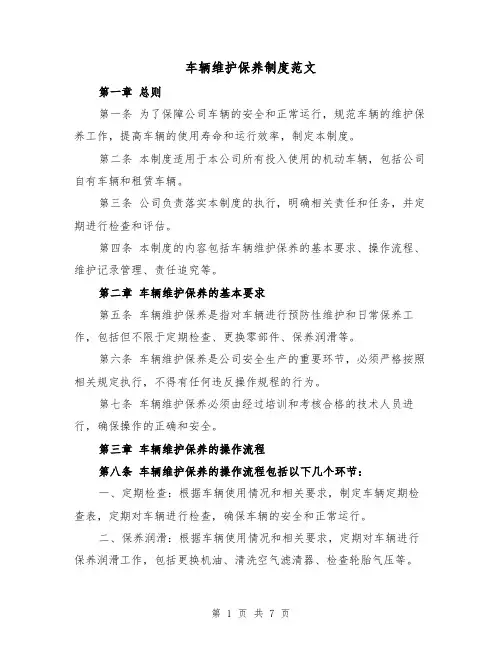 车辆维护保养制度范文

第一章 总则

第一条 为了保障公司车辆的安全和正常运行，规范车辆的维护保养工作，提高车辆的使用寿命和运行效率，制定本制度。

第二条 本制度适用于本公司所有投入使用的机动车辆，包括公司自有车辆和租赁车辆。

第三条 公司负责落实本制度的执行，明确相关责任和任务，并定期进行检查和评估。

第四条 本制度的内容包括车辆维护保养的基本要求、操作流程、维护记录管理、责任追究等。

第二章 车辆维护保养的基本要求

第五条 车辆维护保养是指对车辆进行预防性维护和日常保养工作，包括但不限于定期检查、更换零部件、保养润滑等。

第六条 车辆维护保养是公司安全生产的重要环节，必须严格按照相关规定执行，不得有任何违反操作规程的行为。

第七条 车辆维护保养必须由经过培训和考核合格的技术人员进行，确保操作的正确和安全。

第三章 车辆维护保养的操作流程

第八条 车辆维护保养的操作流程包括以下几个环节：

一、定期检查：根据车辆使用情况和相关要求，制定车辆定期检查表，定期对车辆进行检查，确保车辆的安全和正常运行。

二、保养润滑：根据车辆使用情况和相关要求，定期对车辆进行保养润滑工作，包括更换机油、清洗空气滤清器、检查轮胎气压等。

第 1 页 共 7 页